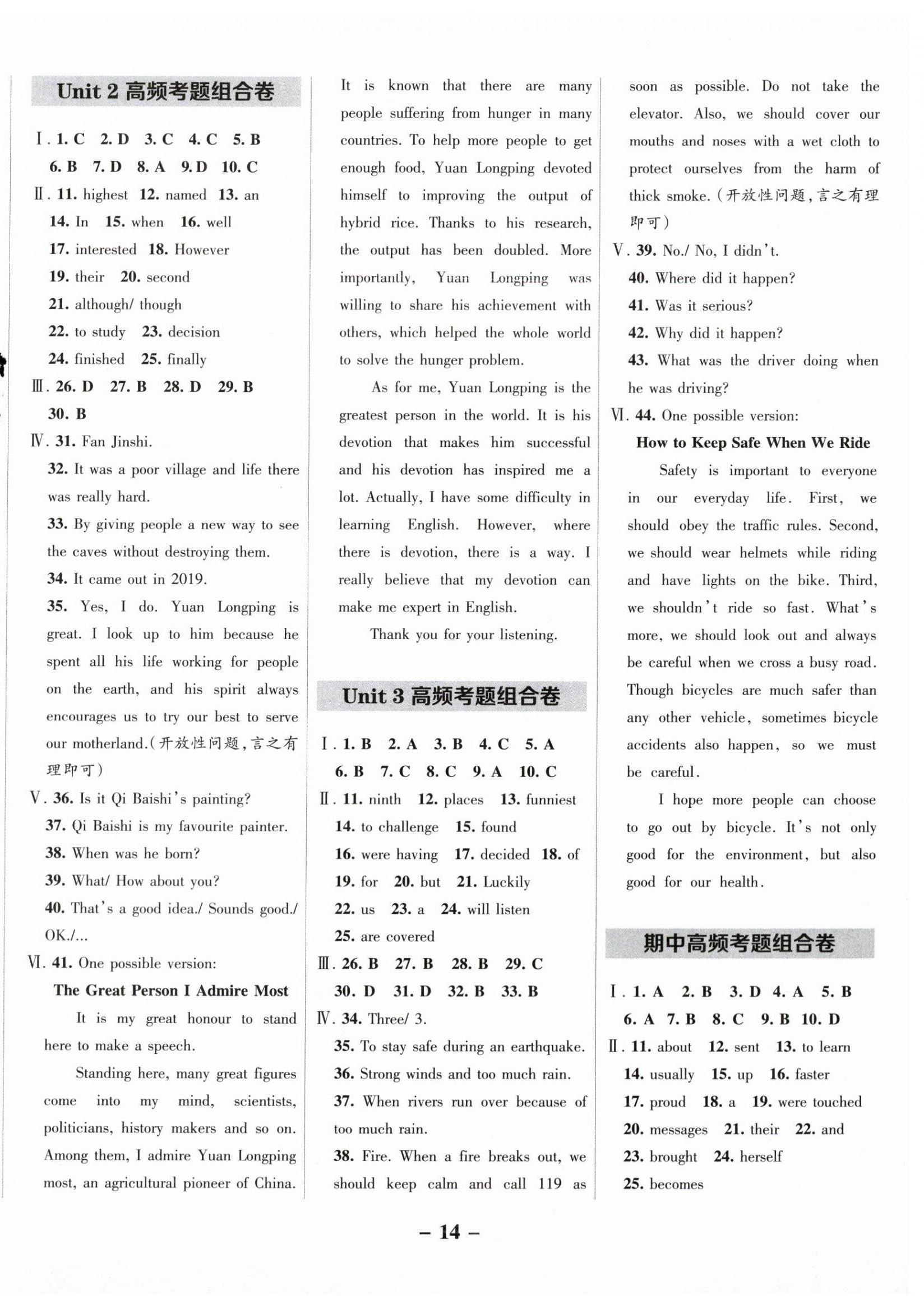 Unit 2 高频考题组合卷

Ⅰ. 1. C 2. D 3. C 4. C 5. B 6. B 7. D 8. A 9. D 10. C

Ⅱ. 11. highest 12. named 13. an 14. In 15. when 16. well 17. interested 18. However 19. their 20. second 21. although/ though 22. to study 23. decision 24. finished 25. finally

Ⅲ. 26. D 27. B 28. D 29. B 30. B

Ⅳ. 31. Fan Jinshi.

32. It was a poor village and life there was really hard.

33. By giving people a new way to see the caves without destroying them.

34. It came out in 2019.

35. Yes, I do. Yuan Longping is great. I look up to him because he spent all his life working for people on the earth, and his spirit always encourages us to try our best to serve our motherland.(开放性问题,言之有理即可)

Ⅴ. 36. Is it Qi Baishi's painting?

37. Qi Baishi is my favourite painter.

38. When was he born?

39. What/ How about you?

40. That's a good idea./ Sounds good./ OK./...

Ⅵ. 41. One possible version:

The Great Person I Admire Most

It is my great honour to stand here to make a speech.

Standing here, many great figures come into my mind, scientists, politicians, history makers and so on. Among them, I admire Yuan Longping most, an agricultural pioneer of China. It is known that there are many people suffering from hunger in many countries. To help more people to get enough food, Yuan Longping devoted himself to improving the output of hybrid rice. Thanks to his research, the output has been doubled. More importantly, Yuan Longping was willing to share his achievement with others, which helped the whole world to solve the hunger problem.

As for me, Yuan Longping is the greatest person in the world. It is his devotion that makes him successful and his devotion has inspired me a lot. Actually, I have some difficulty in learning English. However, where there is devotion, there is a way. I really believe that my devotion can make me expert in English.

Thank you for your listening.

Unit 3 高频考题组合卷

Ⅰ. 1. B 2. A 3. B 4. C 5. A 6. B 7. C 8. C 9. A 10. C

Ⅱ. 11. ninth 12. places 13. funniest 14. to challenge 15. found 16. were having 17. decided 18. of 19. for 20. but 21. Luckily 22. us 23. a 24. will listen 25. are covered

Ⅲ. 26. B 27. B 28. B 29. C 30. D 31. D 32. B 33. B

Ⅳ. 34. Three/ 3.

35. To stay safe during an earthquake.

36. Strong winds and too much rain.

37. When rivers run over because of too much rain.

38. Fire. When a fire breaks out, we should keep calm and call 119 as soon as possible. Do not take the elevator. Also, we should cover our mouths and noses with a wet cloth to protect ourselves from the harm of thick smoke.(开放性问题,言之有理即可)

Ⅴ. 39. No./ No, I didn't.

40. Where did it happen?

41. Was it serious?

42. Why did it happen?

43. What was the driver doing when he was driving?

Ⅵ. 44. One possible version:

How to Keep Safe When We Ride

Safety is important to everyone in our everyday life. First, we should obey the traffic rules. Second, we should wear helmets while riding and have lights on the bike. Third, we shouldn't ride so fast. What's more, we should look out and always be careful when we cross a busy road. Though bicycles are much safer than any other vehicle, sometimes bicycle accidents also happen, so we must be careful.

I hope more people can choose to go out by bicycle. It's not only good for the environment, but also good for our health.

期中高频考题组合卷

Ⅰ. 1. A 2. B 3. D 4. A 5. B 6. A 7. B 8. C 9. B 10. D

Ⅱ. 11. about 12. sent 13. to learn 14. usually 15. up 16. faster 17. proud 18. a 19. were touched 20. messages 21. their 22. and 23. brought 24. herself 25. becomes

– 14 –